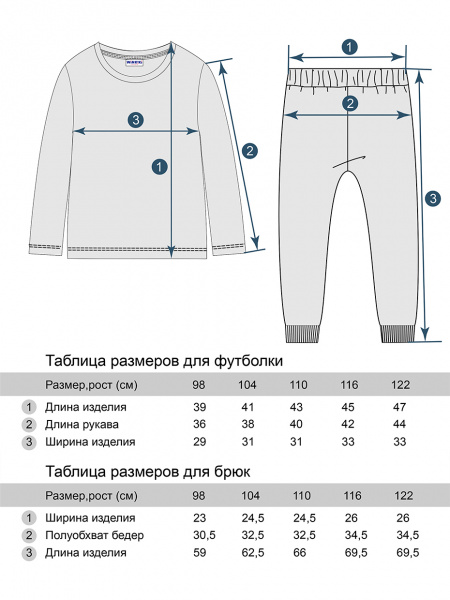 3
1
2
1
2
3

Таблица размеров для футболки

| | Размер,рост (см) | 98 | 104 | 110 | 116 | 122 |
|---|---|---|---|---|---|---|
| 1 | Длина изделия | 39 | 41 | 43 | 45 | 47 |
| 2 | Длина рукава | 36 | 38 | 40 | 42 | 44 |
| 3 | Ширина изделия | 29 | 31 | 31 | 33 | 33 |

Таблица размеров для брюк

| | Размер,рост (см) | 98 | 104 | 110 | 116 | 122 |
|---|---|---|---|---|---|---|
| 1 | Ширина изделия | 23 | 24,5 | 24,5 | 26 | 26 |
| 2 | Полуобхват бедер | 30,5 | 32,5 | 32,5 | 34,5 | 34,5 |
| 3 | Длина изделия | 59 | 62,5 | 66 | 69,5 | 69,5 |